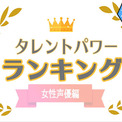 タレントパワー
ランキング
女性声優編